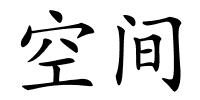 空间